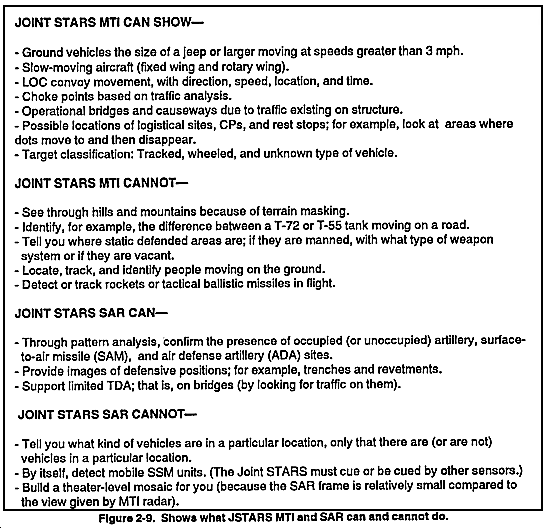 JOINT STARS MTI CAN SHOW—

- Ground vehicles the size of a jeep or larger moving at speeds greater than 3 mph.
- Slow-moving aircraft (fixed wing and rotary wing).
- LOC convoy movement, with direction, speed, location, and time.
- Choke points based on traffic analysis.
- Operational bridges and causeways due to traffic existing on structure.
- Possible locations of logistical sites, CPs, and rest stops; for example, look at areas where dots move to and then disappear.
- Target classification: Tracked, wheeled, and unknown type of vehicle.

JOINT STARS MTI CANNOT—

- See through hills and mountains because of terrain masking.
- Identify, for example, the difference between a T-72 or T-55 tank moving on a road.
- Tell you where static defended areas are; if they are manned, with what type of weapon system or if they are vacant.
- Locate, track, and identify people moving on the ground.
- Detect or track rockets or tactical ballistic missiles in flight.

JOINT STARS SAR CAN—

- Through pattern analysis, confirm the presence of occupied (or unoccupied) artillery, surface-to-air missile (SAM), and air defense artillery (ADA) sites.
- Provide images of defensive positions; for example, trenches and revetments.
- Support limited TDA; that is, on bridges (by looking for traffic on them).

JOINT STARS SAR CANNOT—

- Tell you what kind of vehicles are in a particular location, only that there are (or are not) vehicles in a particular location.
- By itself, detect mobile SSM units. (The Joint STARS must cue or be cued by other sensors.)
- Build a theater-level mosaic for you (because the SAR frame is relatively small compared to the view given by MTI radar).

Figure 2-9. Shows what JSTARS MTI and SAR can and cannot do.